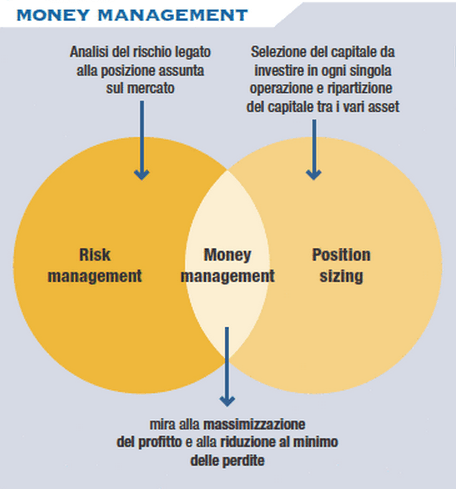 MONEY MANAGEMENT

Analisi del rischio legato alla posizione assunta sul mercato

Selezione del capitale da investire in ogni singola operazione e ripartizione del capitale tra i vari asset

Risk management

Money management

Position sizing

mira alla massimizzazione del profitto e alla riduzione al minimo delle perdite